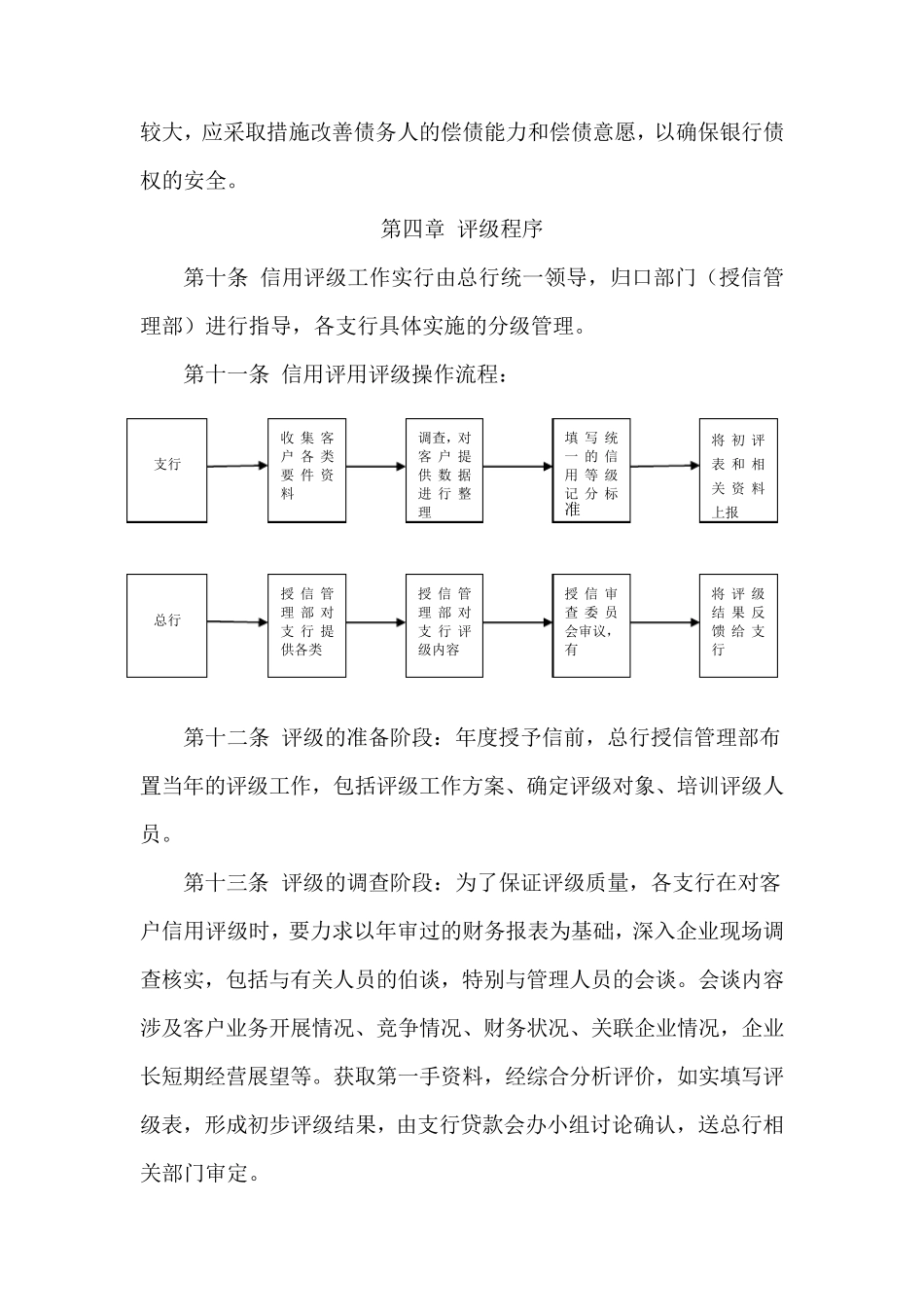 较大，应采取措施改善债务人的偿债能力和偿债意愿，以确保银行债权的安全。

第四章 评级程序

第十条 信用评级工作实行由总行统一领导，归口部门（授信管理部）进行指导，各支行具体实施的分级管理。

第十一条 信用评用评级操作流程：

支行

收集客户各类要件资料

调查，对客户提供数据进行整理

填写统一的信用等级记分标准

将初评表和相关资料上报

总行

授信管理部对支行提供各类

授信管理部对支行评级内容

授信审查委员会审议，有

将评级结果反馈给支行

第十二条 评级的准备阶段：年度授予信前，总行授信管理部布置当年的评级工作，包括评级工作方案、确定评级对象、培训评级人员。

第十三条 评级的调查阶段：为了保证评级质量，各支行在对客户信用评级时，要力求以年审过的财务报表为基础，深入企业现场调查核实，包括与有关人员的伯谈，特别与管理人员的会谈。会谈内容涉及客户业务开展情况、竞争情况、财务状况、关联企业情况，企业长短期经营展望等。获取第一手资料，经综合分析评价，如实填写评级表，形成初步评级结果，由支行贷款会办小组讨论确认，送总行相关部门审定。